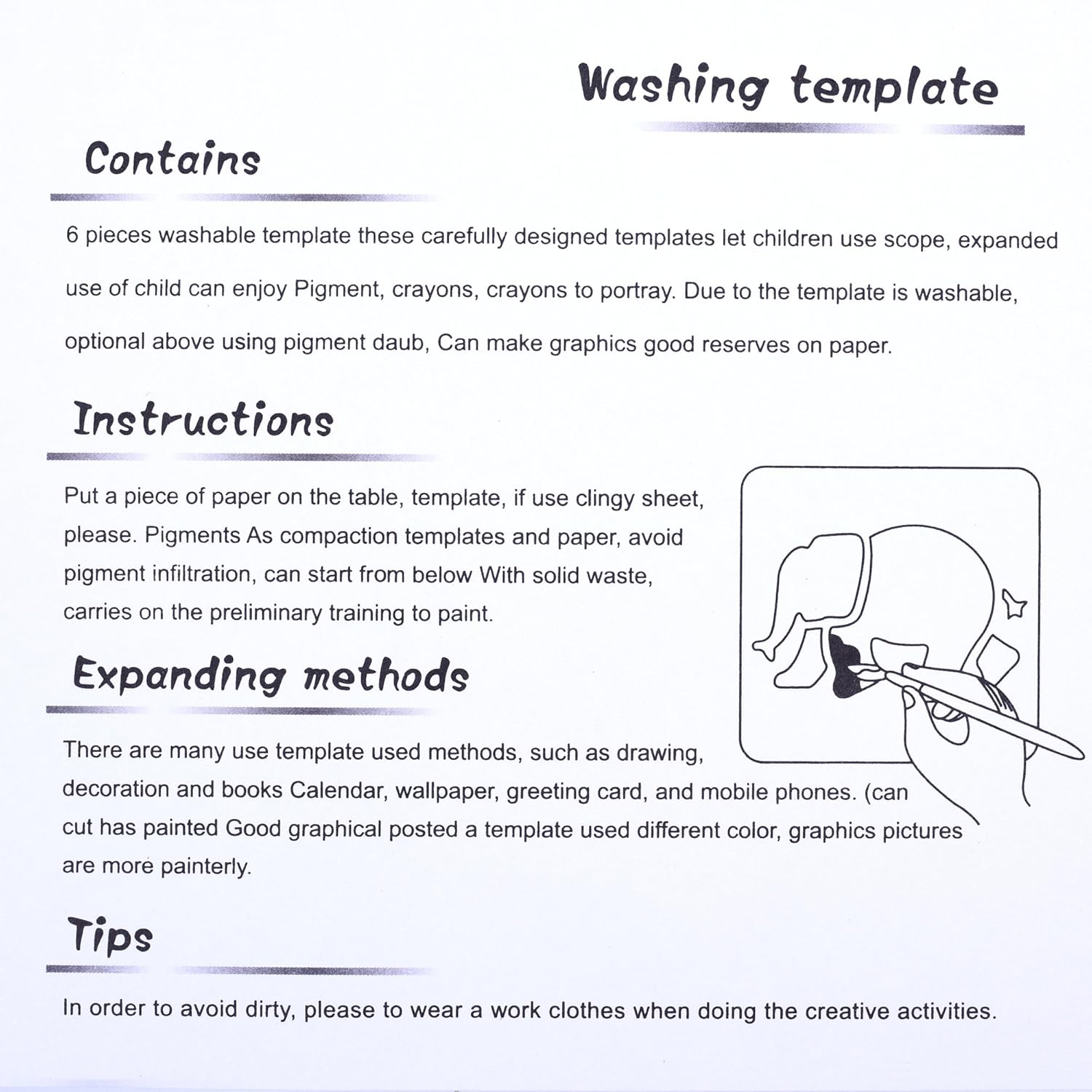 Washing template

Contains

6 pieces washable template these carefully designed templates let children use scope, expanded use of child can enjoy Pigment, crayons, crayons to portray. Due to the template is washable, optional above using pigment daub, Can make graphics good reserves on paper.

Instructions

Put a piece of paper on the table, template, if use clingy sheet, please. Pigments As compaction templates and paper, avoid pigment infiltration, can start from below With solid waste, carries on the preliminary training to paint.

Expanding methods

There are many use template used methods, such as drawing, decoration and books Calendar, wallpaper, greeting card, and mobile phones. (can cut has painted Good graphical posted a template used different color, graphics pictures are more painterly.

Tips

In order to avoid dirty, please to wear a work clothes when doing the creative activities.